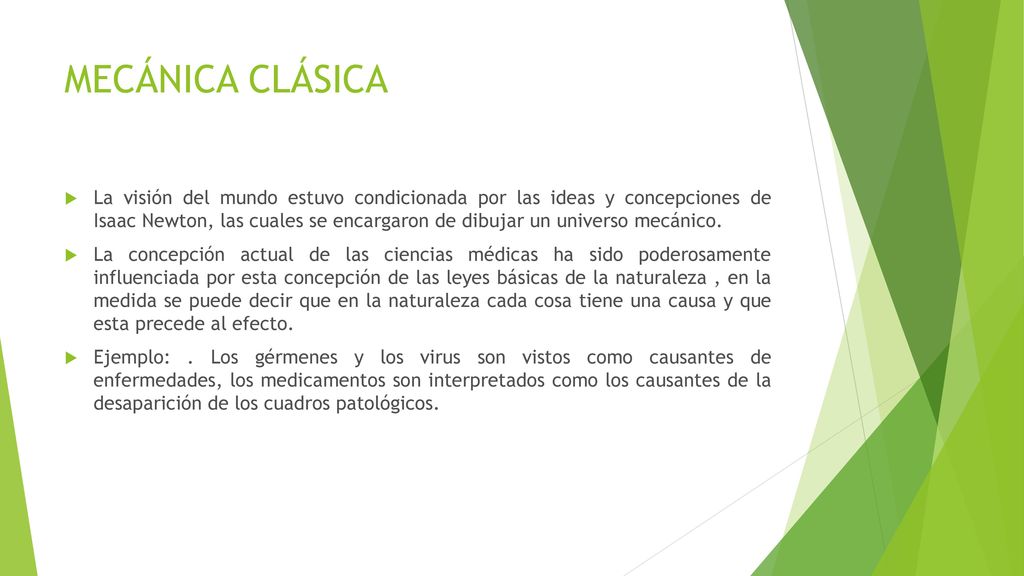 MECÁNICA CLÁSICA

La visión del mundo estuvo condicionada por las ideas y concepciones de Isaac Newton, las cuales se encargaron de dibujar un universo mecánico.

La concepción actual de las ciencias médicas ha sido poderosamente influenciada por esta concepción de las leyes básicas de la naturaleza , en la medida se puede decir que en la naturaleza cada cosa tiene una causa y que esta precede al efecto.

Ejemplo: . Los gérmenes y los virus son vistos como causantes de enfermedades, los medicamentos son interpretados como los causantes de la desaparición de los cuadros patológicos.